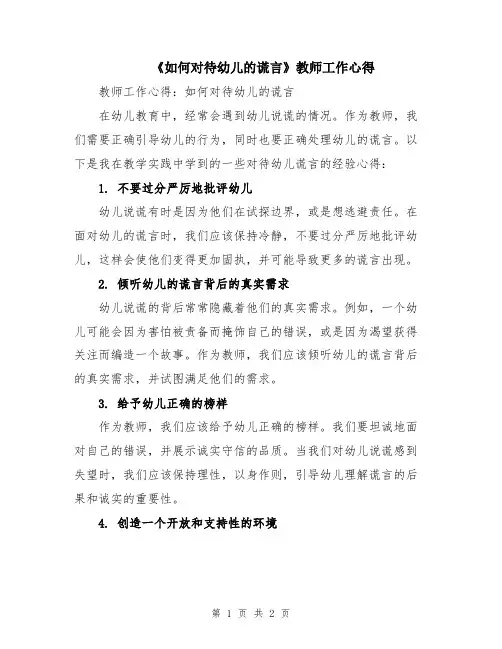 《如何对待幼儿的谎言》教师工作心得

教师工作心得：如何对待幼儿的谎言

在幼儿教育中，经常会遇到幼儿说谎的情况。作为教师，我们需要正确引导幼儿的行为，同时也要正确处理幼儿的谎言。以下是我在教学实践中学到的一些对待幼儿谎言的经验心得：

1. 不要过分严厉地批评幼儿

幼儿说谎有时是因为他们在试探边界，或是想逃避责任。在面对幼儿的谎言时，我们应该保持冷静，不要过分严厉地批评幼儿，这样会使他们变得更加固执，并可能导致更多的谎言出现。

2. 倾听幼儿的谎言背后的真实需求

幼儿说谎的背后常常隐藏着他们的真实需求。例如，一个幼儿可能会因为害怕被责备而掩饰自己的错误，或是因为渴望获得关注而编造一个故事。作为教师，我们应该倾听幼儿的谎言背后的真实需求，并试图满足他们的需求。

3. 给予幼儿正确的榜样

作为教师，我们应该给予幼儿正确的榜样。我们要坦诚地面对自己的错误，并展示诚实守信的品质。当我们对幼儿说谎感到失望时，我们应该保持理性，以身作则，引导幼儿理解谎言的后果和诚实的重要性。

4. 创造一个开放和支持性的环境

第 1 页 共 2 页